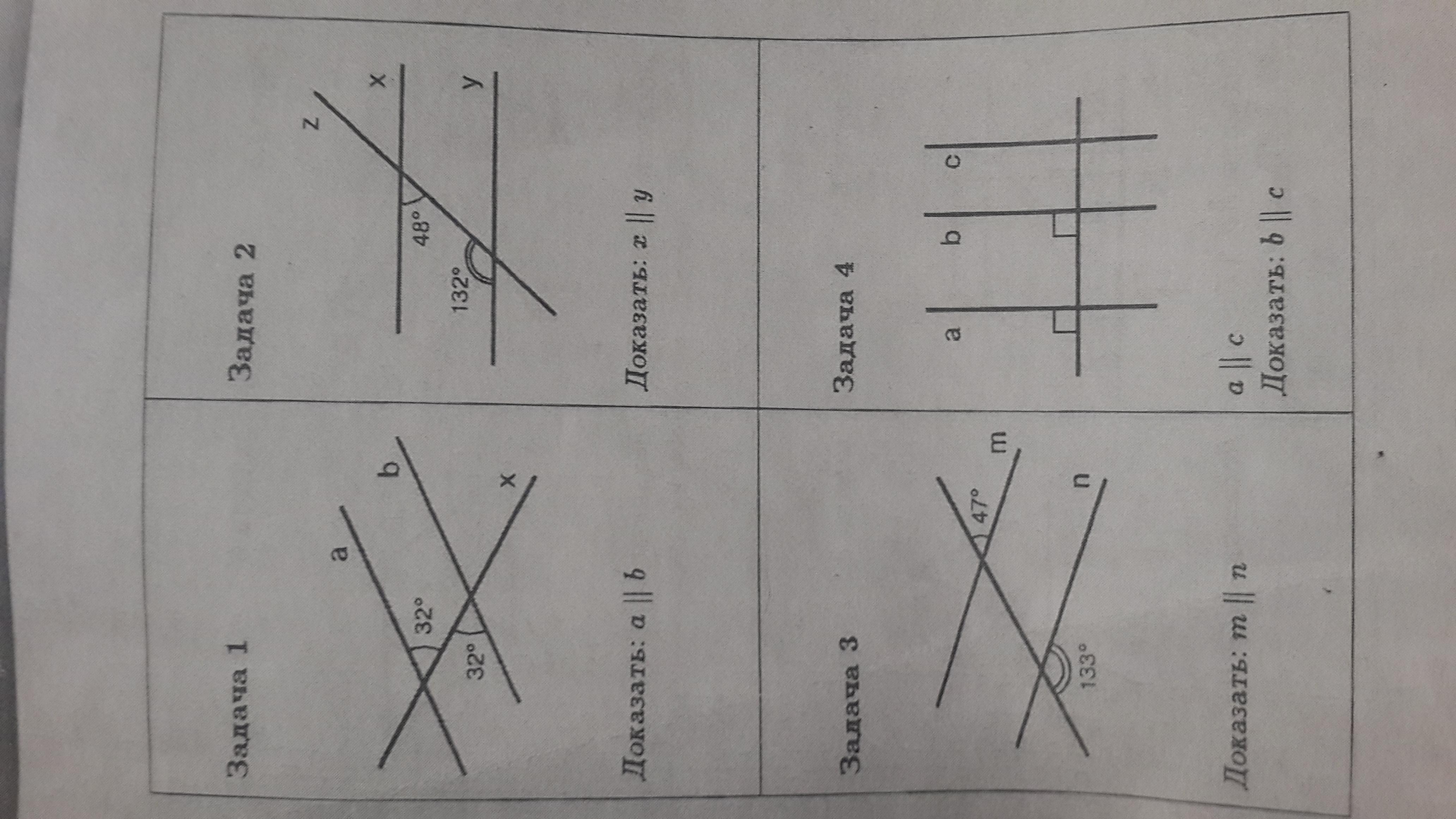 Задача 1

a

b

x

32°

32°

Доказать: $a \parallel b$

Задача 2

z

x

y

48°

132°

Доказать: $x \parallel y$

Задача 3

m

n

47°

133°

Доказать: $m \parallel n$

Задача 4

a

b

c

$a \parallel c$
Доказать: $b \parallel c$